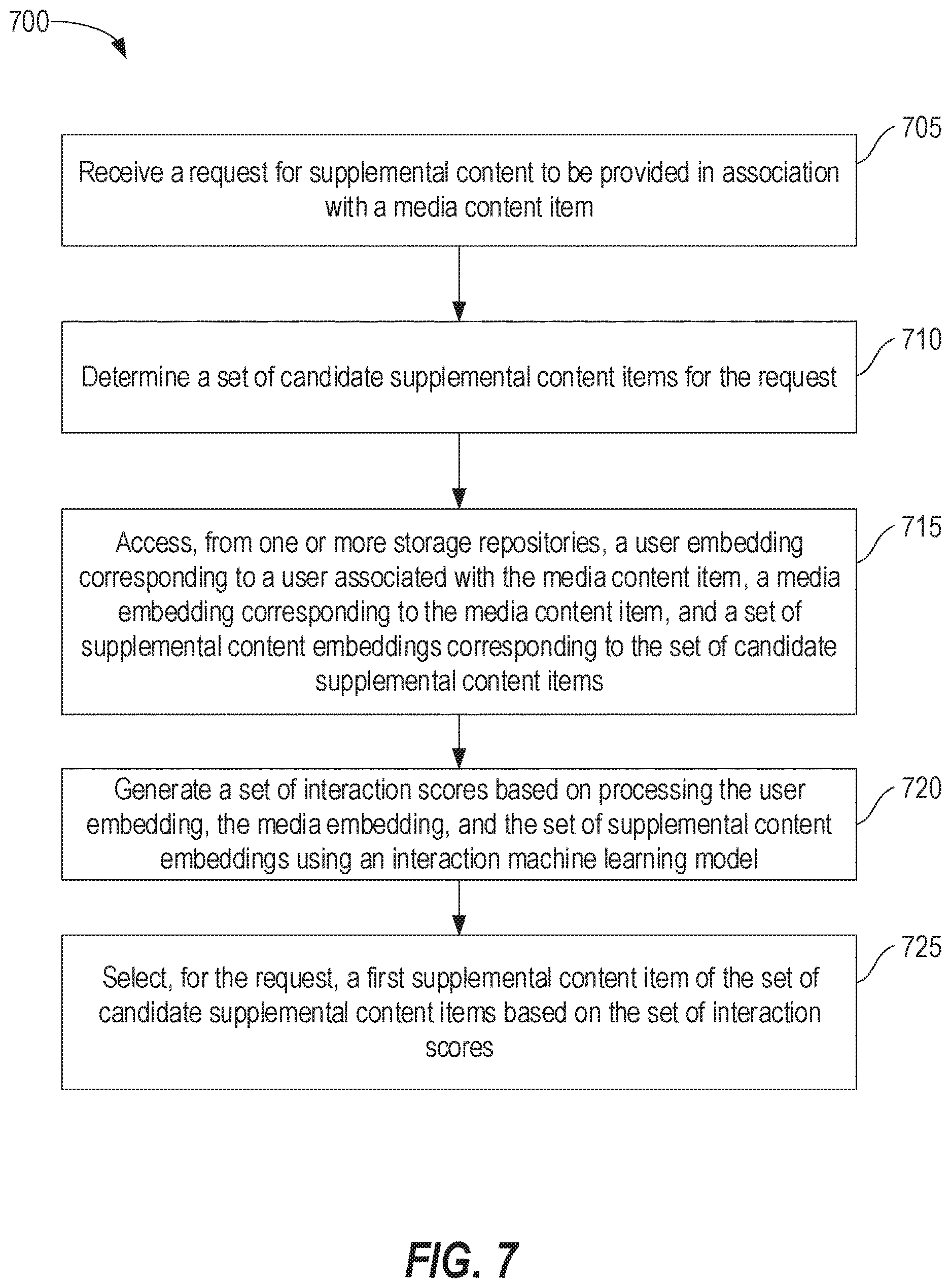 700

705

Receive a request for supplemental content to be provided in association with a media content item

710

Determine a set of candidate supplemental content items for the request

715

Access, from one or more storage repositories, a user embedding corresponding to a user associated with the media content item, a media embedding corresponding to the media content item, and a set of supplemental content embeddings corresponding to the set of candidate supplemental content items

720

Generate a set of interaction scores based on processing the user embedding, the media embedding, and the set of supplemental content embeddings using an interaction machine learning model

725

Select, for the request, a first supplemental content item of the set of candidate supplemental content items based on the set of interaction scores

FIG. 7